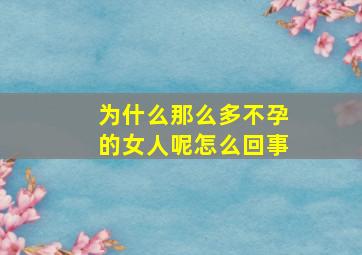 为什么那么多不孕的女人呢怎么回事